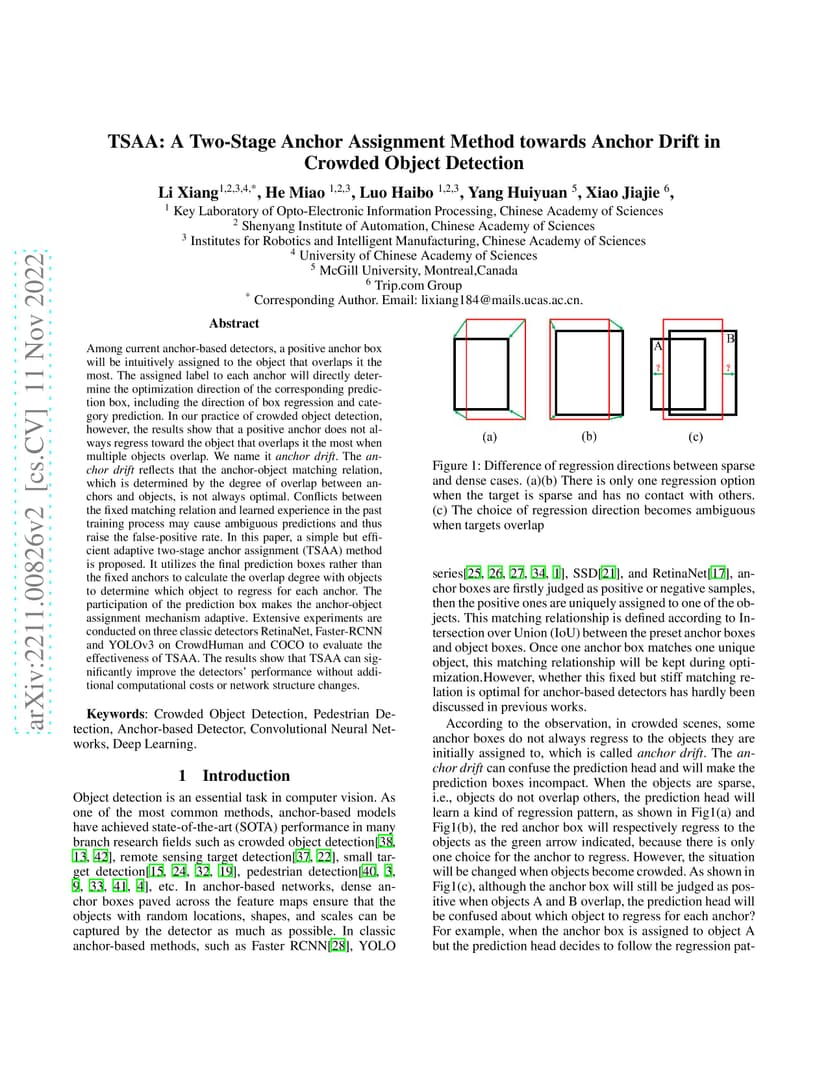 arXiv:2211.00826v2 [cs.CV] 11 Nov 2022

TSAA: A Two-Stage Anchor Assignment Method towards Anchor Drift in Crowded Object Detection

Li Xiang$^{1,2,3,4,*}$, He Miao $^{1,2,3}$, Luo Haibo $^{1,2,3}$, Yang Huiyuan $^{5}$, Xiao Jiajie $^{6}$,
$^{1}$ Key Laboratory of Opto-Electronic Information Processing, Chinese Academy of Sciences
$^{2}$ Shenyang Institute of Automation, Chinese Academy of Sciences
$^{3}$ Institutes for Robotics and Intelligent Manufacturing, Chinese Academy of Sciences
$^{4}$ University of Chinese Academy of Sciences
$^{5}$ McGill University, Montreal,Canada
$^{6}$ Trip.com Group
$^{*}$ Corresponding Author. Email: lixiang184@mails.ucas.ac.cn.

Abstract

Among current anchor-based detectors, a positive anchor box will be intuitively assigned to the object that overlaps it the most. The assigned label to each anchor will directly determine the optimization direction of the corresponding prediction box, including the direction of box regression and category prediction. In our practice of crowded object detection, however, the results show that a positive anchor does not always regress toward the object that overlaps it the most when multiple objects overlap. We name it anchor drift. The anchor drift reflects that the anchor-object matching relation, which is determined by the degree of overlap between anchors and objects, is not always optimal. Conflicts between the fixed matching relation and learned experience in the past training process may cause ambiguous predictions and thus raise the false-positive rate. In this paper, a simple but efficient adaptive two-stage anchor assignment (TSAA) method is proposed. It utilizes the final prediction boxes rather than the fixed anchors to calculate the overlap degree with objects to determine which object to regress for each anchor. The participation of the prediction box makes the anchor-object assignment mechanism adaptive. Extensive experiments are conducted on three classic detectors RetinaNet, Faster-RCNN and YOLOv3 on CrowdHuman and COCO to evaluate the effectiveness of TSAA. The results show that TSAA can significantly improve the detectors' performance without additional computational costs or network structure changes.

Keywords: Crowded Object Detection, Pedestrian Detection, Anchor-based Detector, Convolutional Neural Networks, Deep Learning.

1 Introduction

Object detection is an essential task in computer vision. As one of the most common methods, anchor-based models have achieved state-of-the-art (SOTA) performance in many branch research fields such as crowded object detection[38, 13, 42], remote sensing target detection[37, 22], small target detection[15, 24, 32, 19], pedestrian detection[40, 3, 9, 33, 41, 4], etc. In anchor-based networks, dense anchor boxes paved across the feature maps ensure that the objects with random locations, shapes, and scales can be captured by the detector as much as possible. In classic anchor-based methods, such as Faster RCNN[28], YOLO

A B ? ?

(a) (b) (c)

Figure 1: Difference of regression directions between sparse and dense cases. (a)(b) There is only one regression option when the target is sparse and has no contact with others. (c) The choice of regression direction becomes ambiguous when targets overlap

series[25, 26, 27, 34, 1], SSD[21], and RetinaNet[17], anchor boxes are firstly judged as positive or negative samples, then the positive ones are uniquely assigned to one of the objects. This matching relationship is defined according to Intersection over Union (IoU) between the preset anchor boxes and object boxes. Once one anchor box matches one unique object, this matching relationship will be kept during optimization.However, whether this fixed but stiff matching relation is optimal for anchor-based detectors has hardly been discussed in previous works.

According to the observation, in crowded scenes, some anchor boxes do not always regress to the objects they are initially assigned to, which is called anchor drift. The anchor drift can confuse the prediction head and will make the prediction boxes incompact. When the objects are sparse, i.e., objects do not overlap others, the prediction head will learn a kind of regression pattern, as shown in Fig1(a) and Fig1(b), the red anchor box will respectively regress to the objects as the green arrow indicated, because there is only one choice for the anchor to regress. However, the situation will be changed when objects become crowded. As shown in Fig1(c), although the anchor box will still be judged as positive when objects A and B overlap, the prediction head will be confused about which object to regress for each anchor? For example, when the anchor box is assigned to object A but the prediction head decides to follow the regression pat-